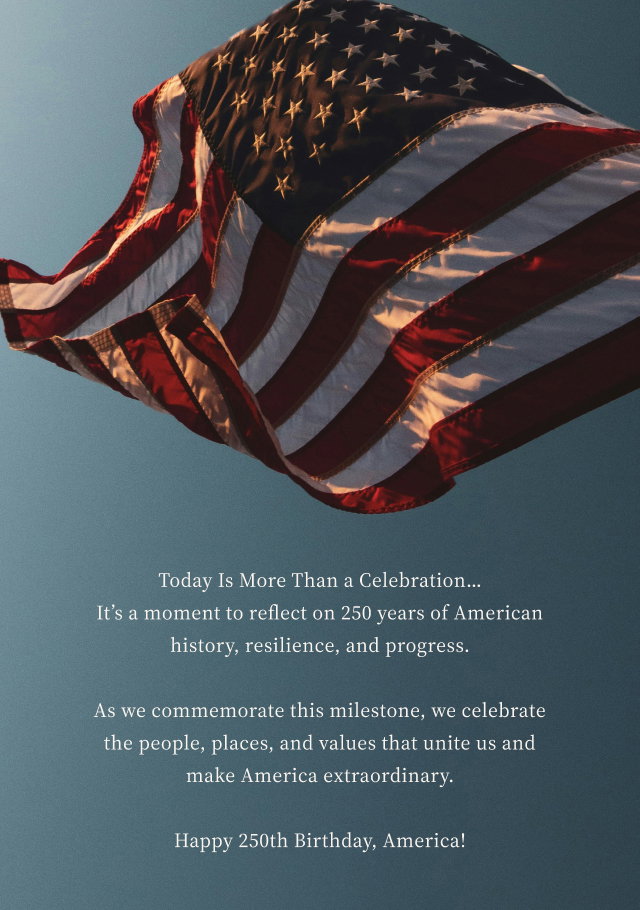 Today Is More Than a Celebration...
It's a moment to reflect on 250 years of American history, resilience, and progress.

As we commemorate this milestone, we celebrate the people, places, and values that unite us and make America extraordinary.

Happy 250th Birthday, America!